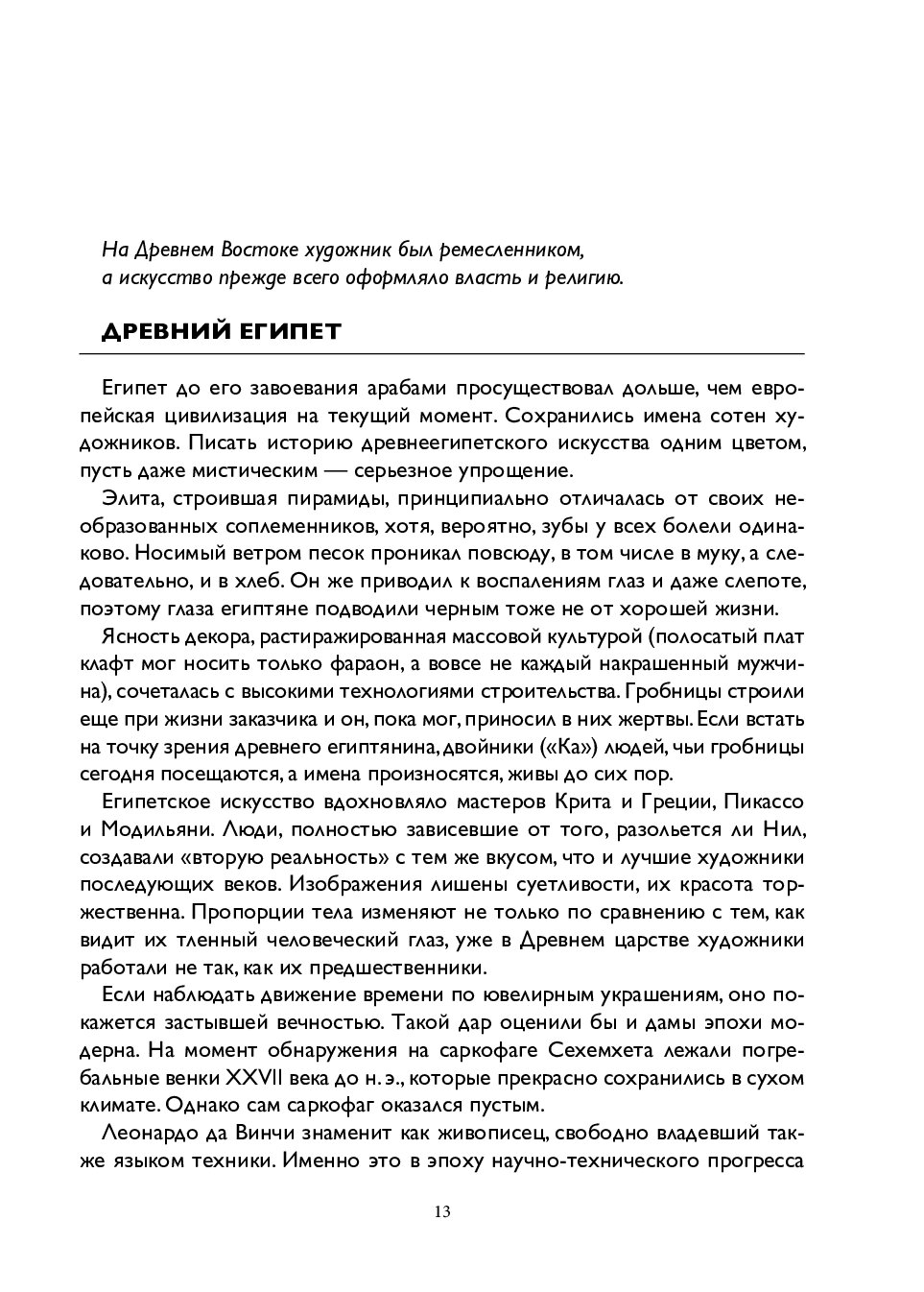 На Древнем Востоке художник был ремесленником, а искусство прежде всего оформляло власть и религию.

ДРЕВНИЙ ЕГИПЕТ

Египет до его завоевания арабами просуществовал дольше, чем европейская цивилизация на текущий момент. Сохранились имена сотен художников. Писать историю древнеегипетского искусства одним цветом, пусть даже мистическим — серьезное упрощение.

Элита, строившая пирамиды, принципиально отличалась от своих необразованных соплеменников, хотя, вероятно, зубы у всех болели одинаково. Носимый ветром песок проникал повсюду, в том числе в муку, а следовательно, и в хлеб. Он же приводил к воспалениям глаз и даже слепоте, поэтому глаза египтяне подводили черным тоже не от хорошей жизни.

Ясность декора, растиражированная массовой культурой (полосатый плат клафт мог носить только фараон, а вовсе не каждый накрашенный мужчина), сочеталась с высокими технологиями строительства. Гробницы строили еще при жизни заказчика и он, пока мог, приносил в них жертвы. Если встать на точку зрения древнего египтянина, двойники («Ка») людей, чьи гробницы сегодня посещаются, а имена произносятся, живы до сих пор.

Египетское искусство вдохновляло мастеров Крита и Греции, Пикассо и Модильяни. Люди, полностью зависевшие от того, разольется ли Нил, создавали «вторую реальность» с тем же вкусом, что и лучшие художники последующих веков. Изображения лишены суетливости, их красота торжественна. Пропорции тела изменяют не только по сравнению с тем, как видит их тленный человеческий глаз, уже в Древнем царстве художники работали не так, как их предшественники.

Если наблюдать движение времени по ювелирным украшениям, оно покажется застывшей вечностью. Такой дар оценили бы и дамы эпохи модерна. На момент обнаружения на саркофаге Сехемхета лежали погребальные венки XXVII века до н. э., которые прекрасно сохранились в сухом климате. Однако сам саркофаг оказался пустым.

Леонардо да Винчи знаменит как живописец, свободно владевший также языком техники. Именно это в эпоху научно-технического прогресса

13